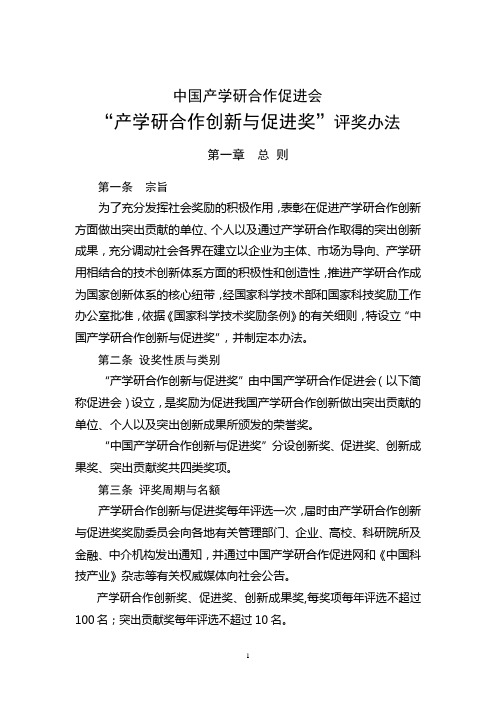 中国产学研合作促进会
“产学研合作创新与促进奖”评奖办法

第一章 总 则

第一条 宗旨

为了充分发挥社会奖励的积极作用，表彰在促进产学研合作创新方面做出突出贡献的单位、个人以及通过产学研合作取得的突出创新成果，充分调动社会各界在建立以企业为主体、市场为导向、产学研用相结合的技术创新体系方面的积极性和创造性，推进产学研合作成为国家创新体系的核心纽带，经国家科学技术部和国家科技奖励工作办公室批准，依据《国家科学技术奖励条例》的有关细则，特设立“中国产学研合作创新与促进奖”，并制定本办法。

第二条 设奖性质与类别

“产学研合作创新与促进奖”由中国产学研合作促进会（以下简称促进会）设立，是奖励为促进我国产学研合作创新做出突出贡献的单位、个人以及突出创新成果所颁发的荣誉奖。

“中国产学研合作创新与促进奖”分设创新奖、促进奖、创新成果奖、突出贡献奖共四类奖项。

第三条 评奖周期与名额

产学研合作创新与促进奖每年评选一次，届时由产学研合作创新与促进奖奖励委员会向各地有关管理部门、企业、高校、科研院所及金融、中介机构发出通知，并通过中国产学研合作促进网和《中国科技产业》杂志等有关权威媒体向社会公告。

产学研合作创新奖、促进奖、创新成果奖，每奖项每年评选不超过100名；突出贡献奖每年评选不超过10名。

1